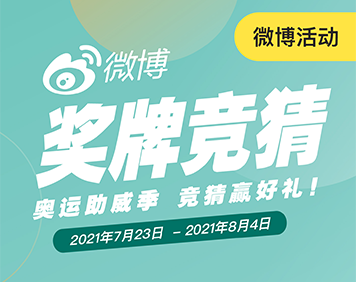 微博活动

微博

奖牌竞猜

奥运助威季 竞猜赢好礼！

2021年7月23日 – 2021年8月4日